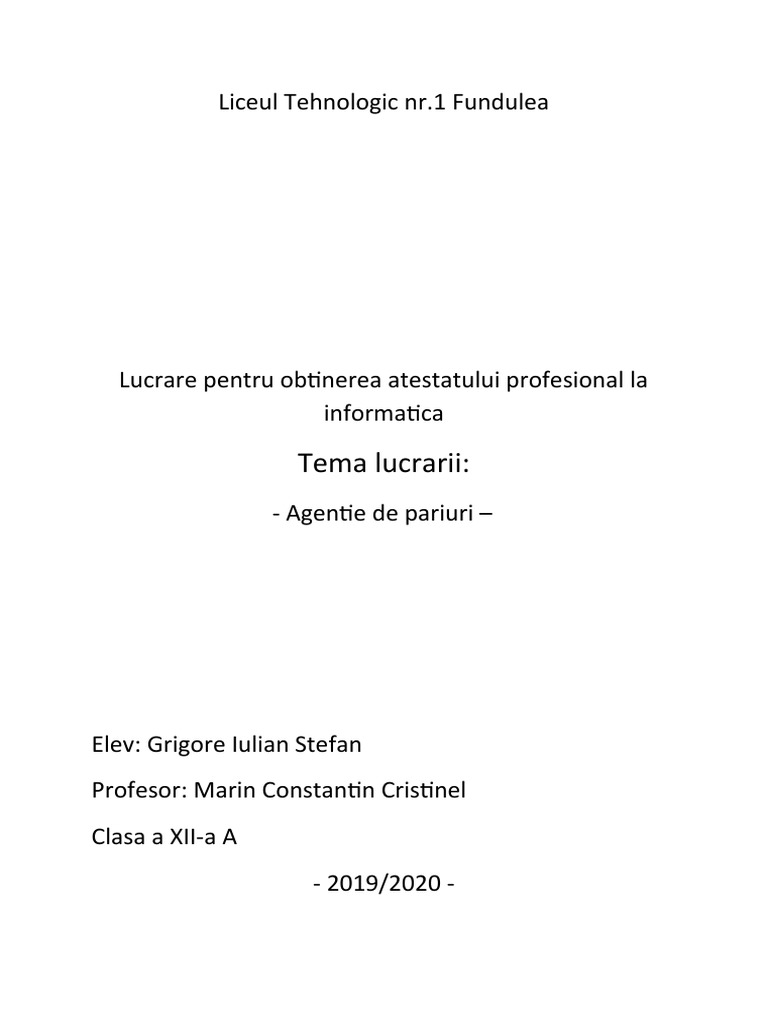 Liceul Tehnologic nr.1 Fundulea

Lucrare pentru obtinerea atestatului profesional la informatica

Tema lucrarii:

- Agentie de pariuri –

Elev: Grigore Iulian Stefan

Profesor: Marin Constantin Cristinel

Clasa a XII-a A

- 2019/2020 -